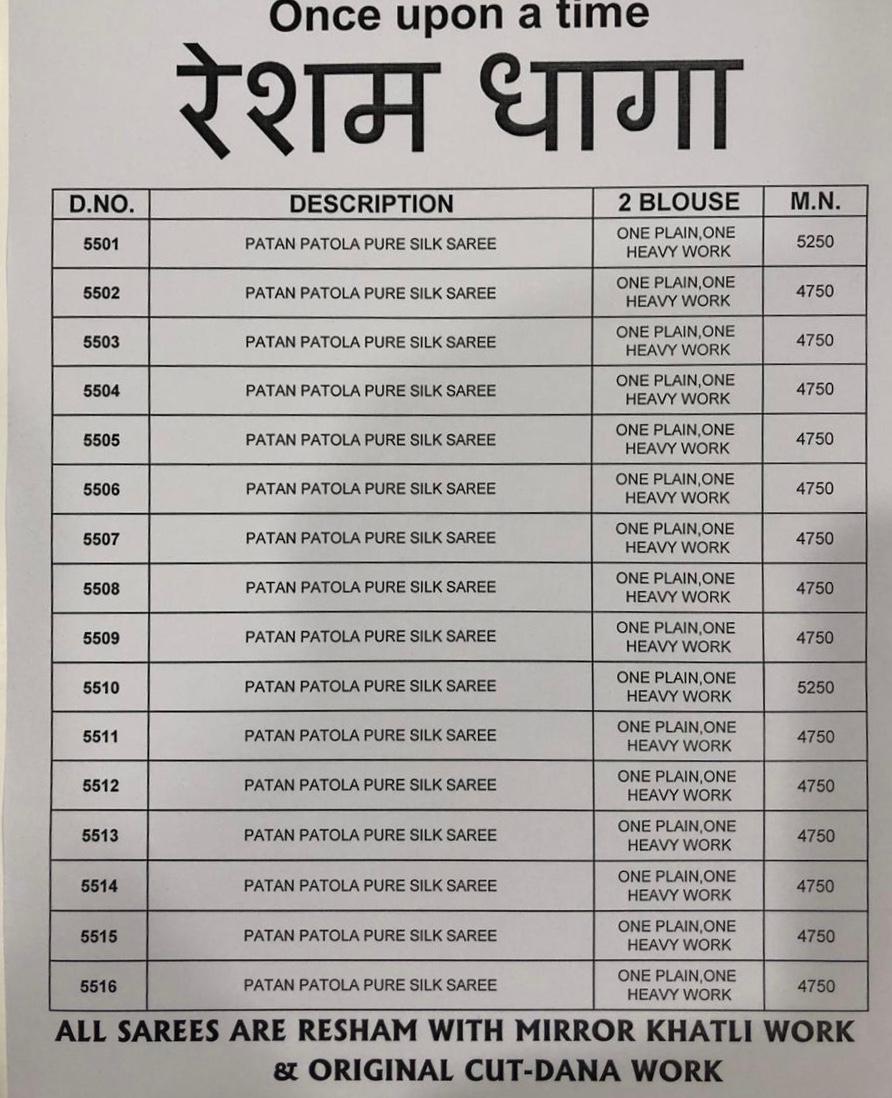 Once upon a time
रेशम धागा

| D.NO. | DESCRIPTION | 2 BLOUSE | M.N. |
|---|---|---|---|
| 5501 | PATAN PATOLA PURE SILK SAREE | ONE PLAIN,ONE HEAVY WORK | 5250 |
| 5502 | PATAN PATOLA PURE SILK SAREE | ONE PLAIN,ONE HEAVY WORK | 4750 |
| 5503 | PATAN PATOLA PURE SILK SAREE | ONE PLAIN,ONE HEAVY WORK | 4750 |
| 5504 | PATAN PATOLA PURE SILK SAREE | ONE PLAIN,ONE HEAVY WORK | 4750 |
| 5505 | PATAN PATOLA PURE SILK SAREE | ONE PLAIN,ONE HEAVY WORK | 4750 |
| 5506 | PATAN PATOLA PURE SILK SAREE | ONE PLAIN,ONE HEAVY WORK | 4750 |
| 5507 | PATAN PATOLA PURE SILK SAREE | ONE PLAIN,ONE HEAVY WORK | 4750 |
| 5508 | PATAN PATOLA PURE SILK SAREE | ONE PLAIN,ONE HEAVY WORK | 4750 |
| 5509 | PATAN PATOLA PURE SILK SAREE | ONE PLAIN,ONE HEAVY WORK | 4750 |
| 5510 | PATAN PATOLA PURE SILK SAREE | ONE PLAIN,ONE HEAVY WORK | 5250 |
| 5511 | PATAN PATOLA PURE SILK SAREE | ONE PLAIN,ONE HEAVY WORK | 4750 |
| 5512 | PATAN PATOLA PURE SILK SAREE | ONE PLAIN,ONE HEAVY WORK | 4750 |
| 5513 | PATAN PATOLA PURE SILK SAREE | ONE PLAIN,ONE HEAVY WORK | 4750 |
| 5514 | PATAN PATOLA PURE SILK SAREE | ONE PLAIN,ONE HEAVY WORK | 4750 |
| 5515 | PATAN PATOLA PURE SILK SAREE | ONE PLAIN,ONE HEAVY WORK | 4750 |
| 5516 | PATAN PATOLA PURE SILK SAREE | ONE PLAIN,ONE HEAVY WORK | 4750 |

ALL SAREES ARE RESHAM WITH MIRROR KHATLI WORK & ORIGINAL CUT-DANA WORK